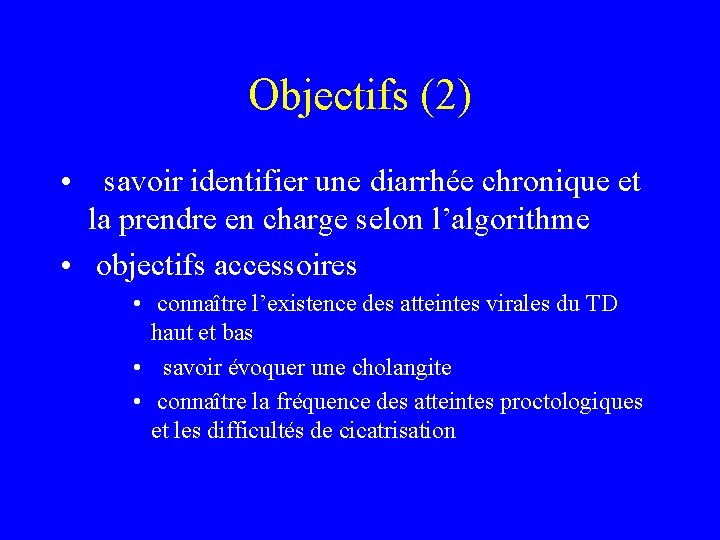 Objectifs (2)

• savoir identifier une diarrhée chronique et la prendre en charge selon l’algorithme

• objectifs accessoires

• connaître l’existence des atteintes virales du TD haut et bas

• savoir évoquer une cholangite

• connaître la fréquence des atteintes proctologiques et les difficultés de cicatrisation